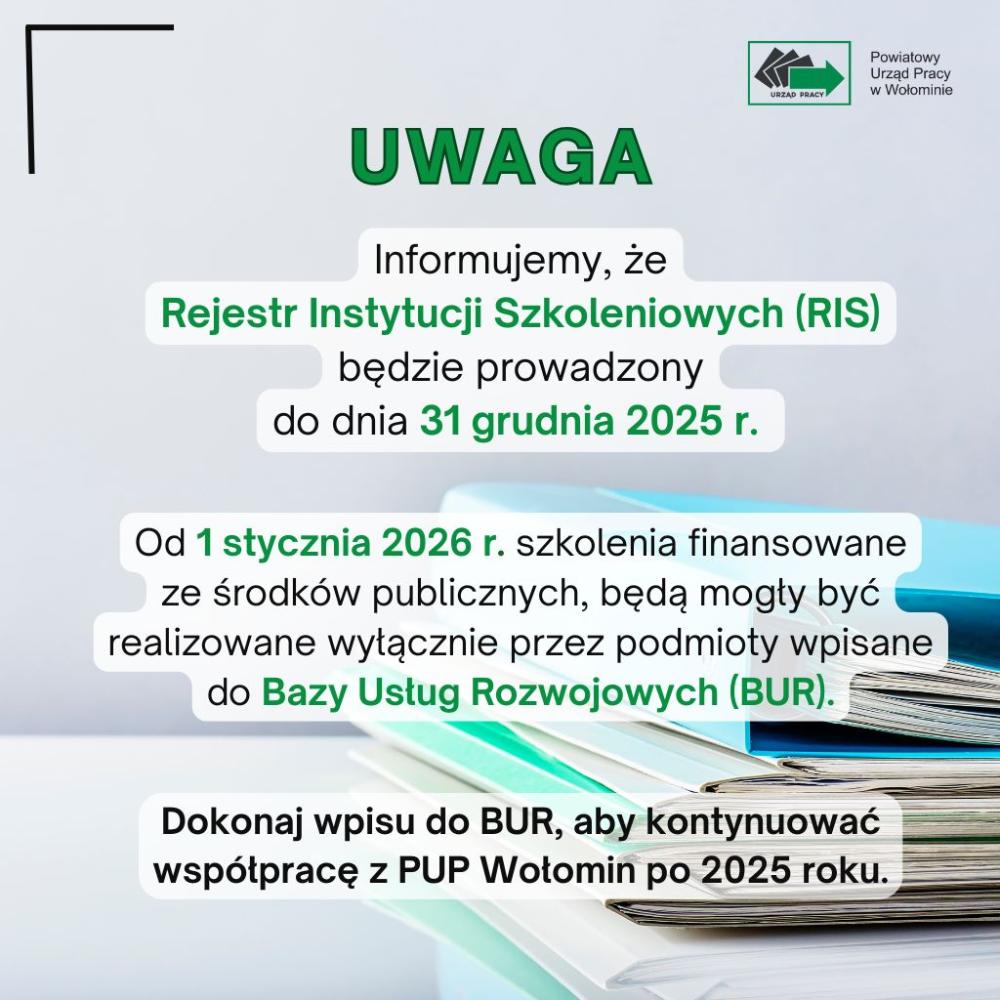 URZĄD PRACY

Powiatowy Urząd Pracy w Wołominie

UWAGA

Informujemy, że Rejestr Instytucji Szkoleniowych (RIS) będzie prowadzony do dnia 31 grudnia 2025 r.

Od 1 stycznia 2026 r. szkolenia finansowane ze środków publicznych, będą mogły być realizowane wyłącznie przez podmioty wpisane do Bazy Usług Rozwojowych (BUR).

Dokonaj wpisu do BUR, aby kontynuować współpracę z PUP Wołomin po 2025 roku.